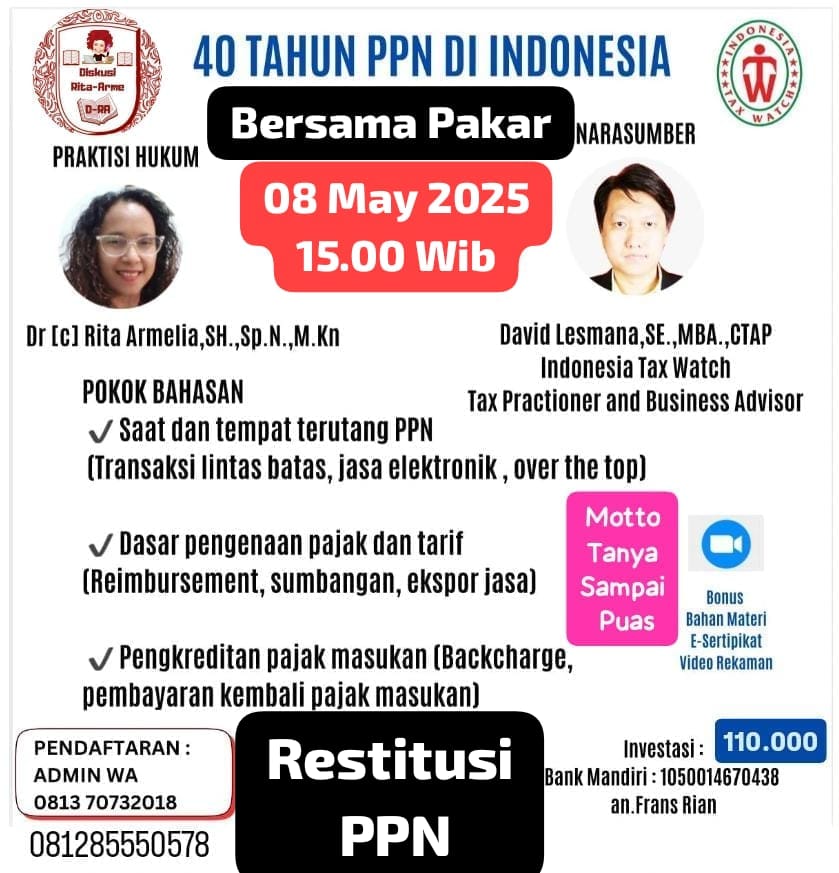 Diskusi Rita-Arme
D-RA

40 TAHUN PPN DI INDONESIA

INDONESIA TAX WATCH

Bersama Pakar

PRAKTISI HUKUM

NARASUMBER

08 May 2025
15.00 Wib

Dr [c] Rita Armelia,SH.,Sp.N.,M.Kn

David Lesmana,SE.,MBA.,CTAP
Indonesia Tax Watch
Tax Practioner and Business Advisor

POKOK BAHASAN

✓ Saat dan tempat terutang PPN
(Transaksi lintas batas, jasa elektronik , over the top)

✓ Dasar pengenaan pajak dan tarif
(Reimbursement, sumbangan, ekspor jasa)

✓ Pengkreditan pajak masukan (Backcharge, pembayaran kembali pajak masukan)

Motto Tanya Sampai Puas

Bonus
Bahan Materi
E-Sertipikat
Video Rekaman

PENDAFTARAN :
ADMIN WA
0813 70732018

081285550578

Restitusi PPN

Investasi : 110.000
Bank Mandiri : 1050014670438
an.Frans Rian